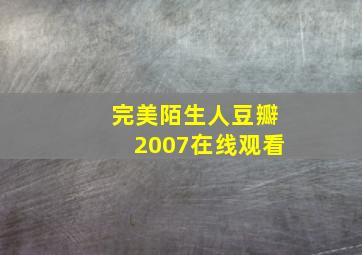 完美陌生人豆瓣
2007在线观看